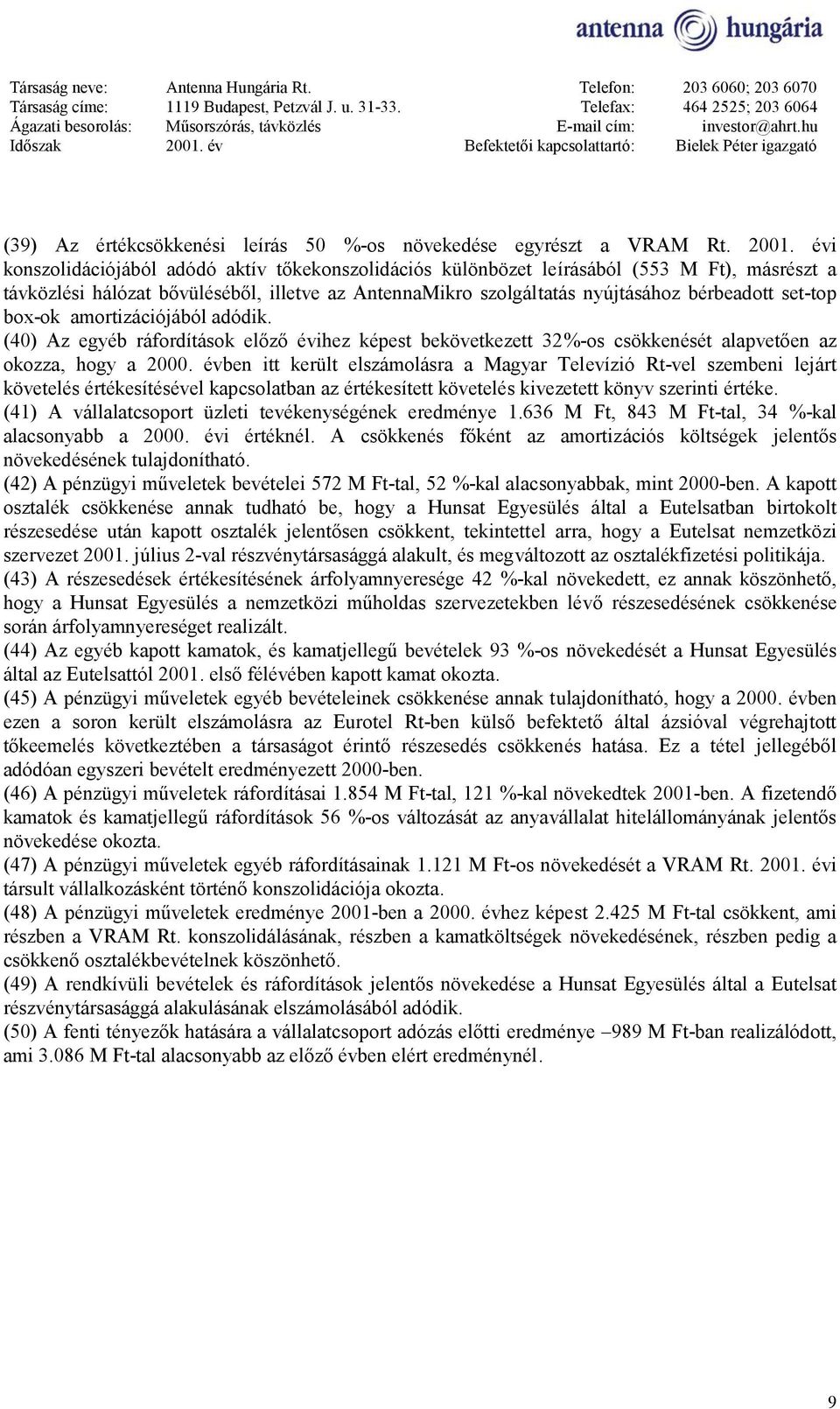 antenna hungária

| Társaság neve: | Antenna Hungária Rt. | Telefon: | 203 6060; 203 6070 |
|---|---|---|---|
| Társaság címe: | 1119 Budapest, Petzvál J. u. 31-33. | Telefax: | 464 2525; 203 6064 |
| Ágazati besorolás: | Műsorszórás, távközlés | E-mail cím: | investor@ahrt.hu |
| Időszak | 2001. év | Befektetői kapcsolattartó: | Bielek Péter igazgató |

(39) Az értékcsökkenési leírás 50 %-os növekedése egyrészt a VRAM Rt. 2001. évi konszolidációjából adódó aktív tőkekonszolidációs különbözet leírásából (553 M Ft), másrészt a távközlési hálózat bővüléséből, illetve az AntennaMikro szolgáltatás nyújtásához bérbeadott set-top box-ok amortizációjából adódik.
(40) Az egyéb ráfordítások előző évihez képest bekövetkezett 32%-os csökkenését alapvetően az okozza, hogy a 2000. évben itt került elszámolásra a Magyar Televízió Rt-vel szembeni lejárt követelés értékesítésével kapcsolatban az értékesített követelés kivezetett könyv szerinti értéke.
(41) A vállalatcsoport üzleti tevékenységének eredménye 1.636 M Ft, 843 M Ft-tal, 34 %-kal alacsonyabb a 2000. évi értéknél. A csökkenés főként az amortizációs költségek jelentős növekedésének tulajdonítható.
(42) A pénzügyi műveletek bevételei 572 M Ft-tal, 52 %-kal alacsonyabbak, mint 2000-ben. A kapott osztalék csökkenése annak tudható be, hogy a Hunsat Egyesülés által a Eutelsatban birtokolt részesedése után kapott osztalék jelentősen csökkent, tekintettel arra, hogy a Eutelsat nemzetközi szervezet 2001. július 2-val részvénytársasággá alakult, és megváltozott az osztalékfizetési politikája.
(43) A részesedések értékesítésének árfolyamnyeresége 42 %-kal növekedett, ez annak köszönhető, hogy a Hunsat Egyesülés a nemzetközi műholdas szervezetekben lévő részesedésének csökkenése során árfolyamnyereséget realizált.
(44) Az egyéb kapott kamatok, és kamatjellegű bevételek 93 %-os növekedését a Hunsat Egyesülés által az Eutelsattól 2001. első félévében kapott kamat okozta.
(45) A pénzügyi műveletek egyéb bevételeinek csökkenése annak tulajdonítható, hogy a 2000. évben ezen a soron került elszámolásra az Eurotel Rt-ben külső befektető által ázsióval végrehajtott tőkeemelés következtében a társaságot érintő részesedés csökkenés hatása. Ez a tétel jellegéből adódóan egyszeri bevételt eredményezett 2000-ben.
(46) A pénzügyi műveletek ráfordításai 1.854 M Ft-tal, 121 %-kal növekedtek 2001-ben. A fizetendő kamatok és kamatjellegű ráfordítások 56 %-os változását az anyavállalat hitelállományának jelentős növekedése okozta.
(47) A pénzügyi műveletek egyéb ráfordításainak 1.121 M Ft-os növekedését a VRAM Rt. 2001. évi társult vállalkozásként történő konszolidációja okozta.
(48) A pénzügyi műveletek eredménye 2001-ben a 2000. évhez képest 2.425 M Ft-tal csökkent, ami részben a VRAM Rt. konszolidálásának, részben a kamatköltségek növekedésének, részben pedig a csökkenő osztalékbevételnek köszönhető.
(49) A rendkívüli bevételek és ráfordítások jelentős növekedése a Hunsat Egyesülés által a Eutelsat részvénytársasággá alakulásának elszámolásából adódik.
(50) A fenti tényezők hatására a vállalatcsoport adózás előtti eredménye –989 M Ft-ban realizálódott, ami 3.086 M Ft-tal alacsonyabb az előző évben elért eredménynél.

9